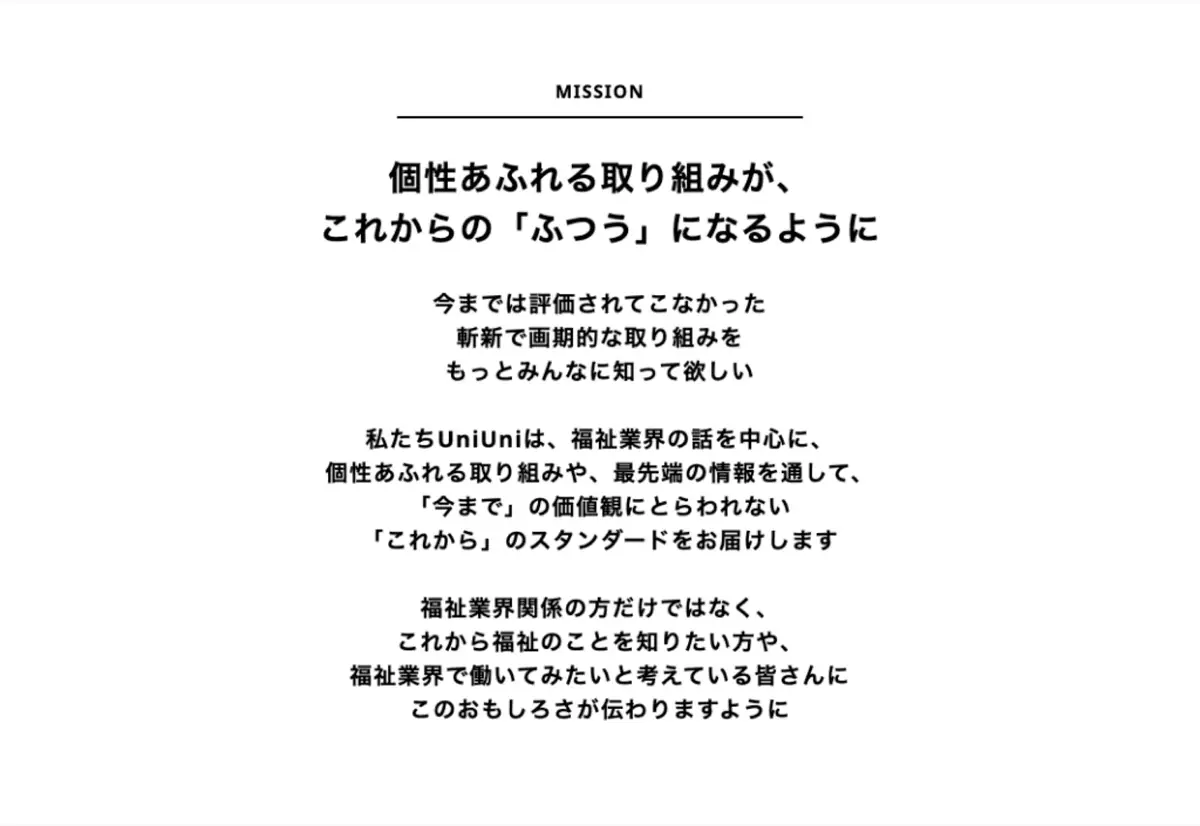 MISSION

個性あふれる取り組みが、
これからの「ふつう」になるように

今までは評価されてこなかった
斬新で画期的な取り組みを
もっとみんなに知って欲しい

私たちUniUniは、福祉業界の話を中心に、
個性あふれる取り組みや、最先端の情報を通して、
「今まで」の価値観にとらわれない
「これから」のスタンダードをお届けします

福祉業界関係の方だけではなく、
これから福祉のことを知りたい方や、
福祉業界で働いてみたいと考えている皆さんに
このおもしろさが伝わりますように